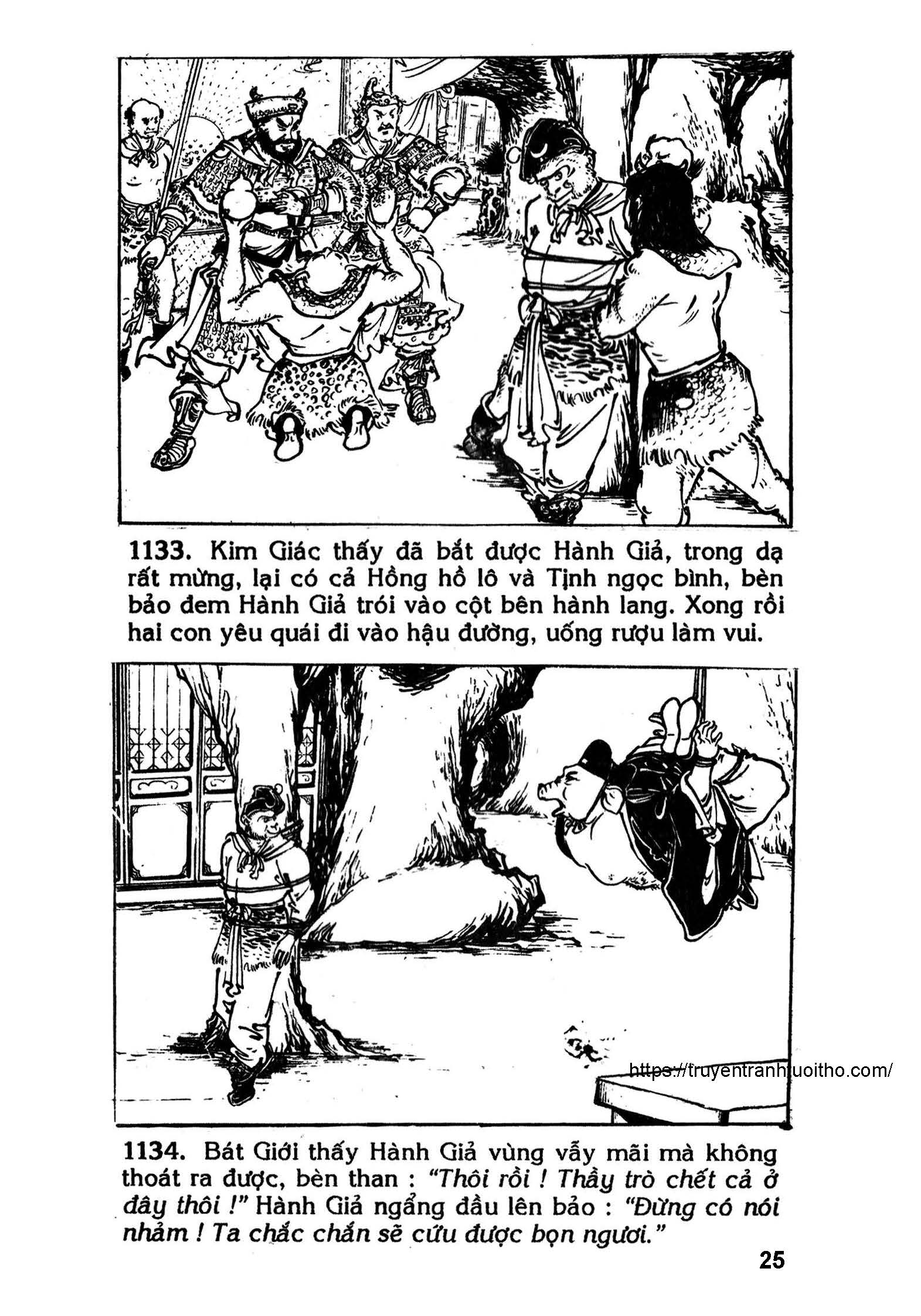 1133. Kim Giác thấy đã bắt được Hành Giả, trong dạ rất mừng, lại có cả Hồng hồ lô và Tịnh ngọc bình, bèn bảo đem Hành Giả trói vào cột bên hành lang. Xong rồi hai con yêu quái đi vào hậu đường, uống rượu làm vui.

1134. Bát Giới thấy Hành Giả vùng vẫy mãi mà không thoát ra được, bèn than : "Thôi rồi ! Thầy trò chết cả ở đây thôi !" Hành Giả ngẩng đầu lên bảo : "Đừng có nói nhảm ! Ta chắc chắn sẽ cứu được bọn ngươi."

25

https://truyentranhtuoitho.com/